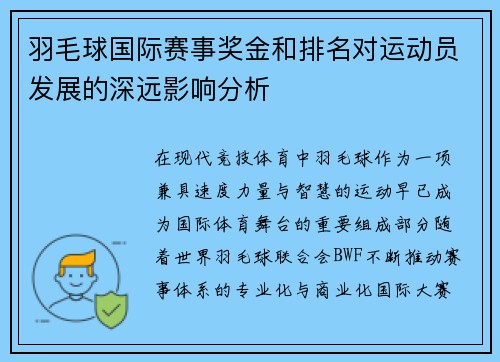 羽毛球国际赛事奖金和排名对运动员发展的深远影响分析

在现代竞技体育中羽毛球作为一项兼具速度力量与智慧的运动早已成为国际体育舞台的重要组成部分随着世界羽毛球联合会BWF不断推动赛事体系的专业化与商业化国际大赛